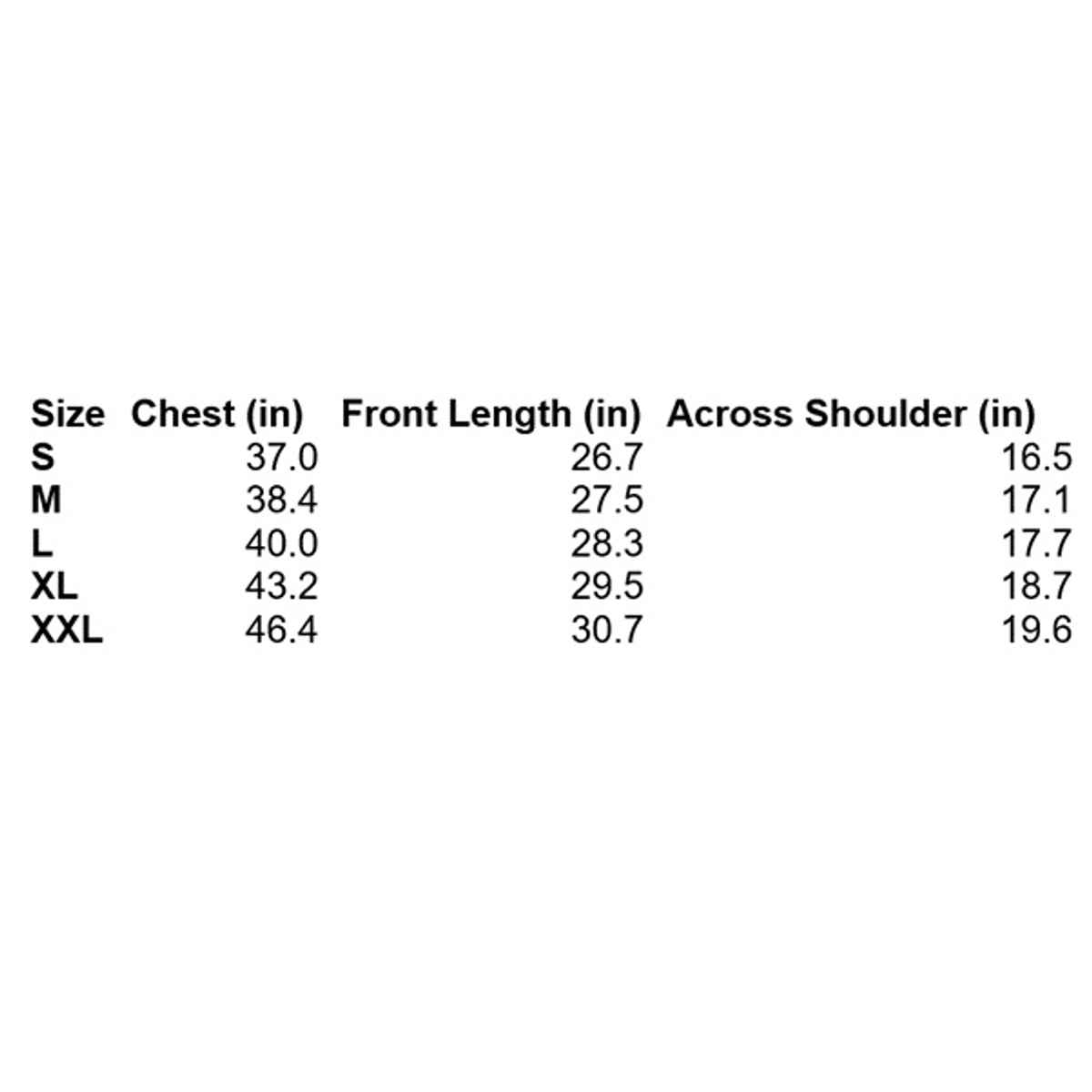 | Size | Chest (in) | Front Length (in) | Across Shoulder (in) |
|---|---|---|---|
| S | 37.0 | 26.7 | 16.5 |
| M | 38.4 | 27.5 | 17.1 |
| L | 40.0 | 28.3 | 17.7 |
| XL | 43.2 | 29.5 | 18.7 |
| XXL | 46.4 | 30.7 | 19.6 |